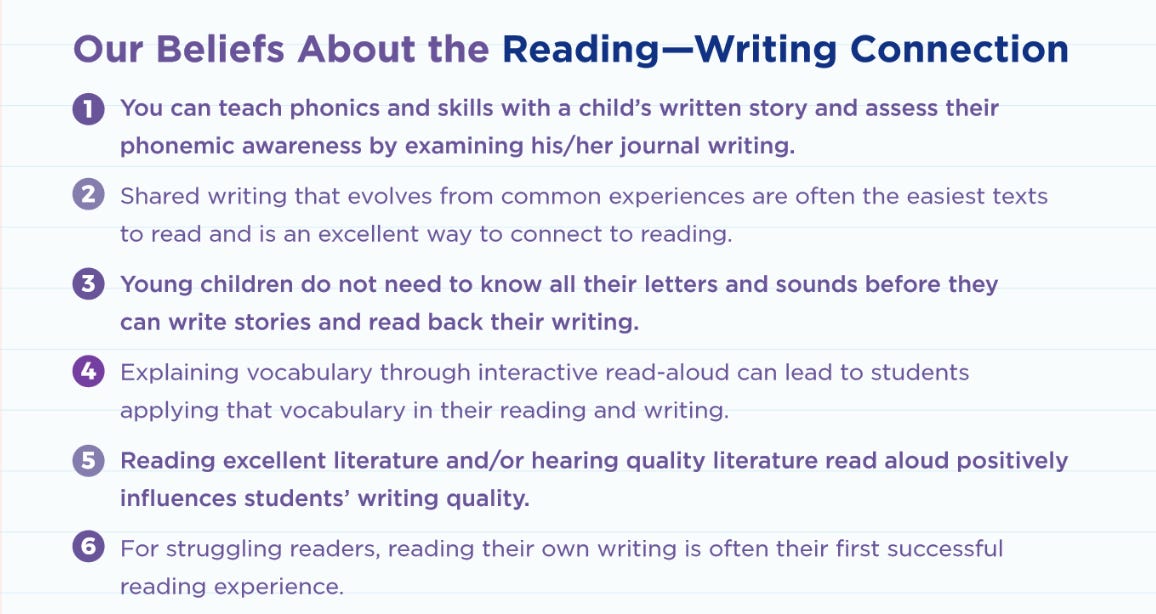 Our Beliefs About the Reading—Writing Connection

1 You can teach phonics and skills with a child's written story and assess their phonemic awareness by examining his/her journal writing.

2 Shared writing that evolves from common experiences are often the easiest texts to read and is an excellent way to connect to reading.

3 Young children do not need to know all their letters and sounds before they can write stories and read back their writing.

4 Explaining vocabulary through interactive read-aloud can lead to students applying that vocabulary in their reading and writing.

5 Reading excellent literature and/or hearing quality literature read aloud positively influences students' writing quality.

6 For struggling readers, reading their own writing is often their first successful reading experience.